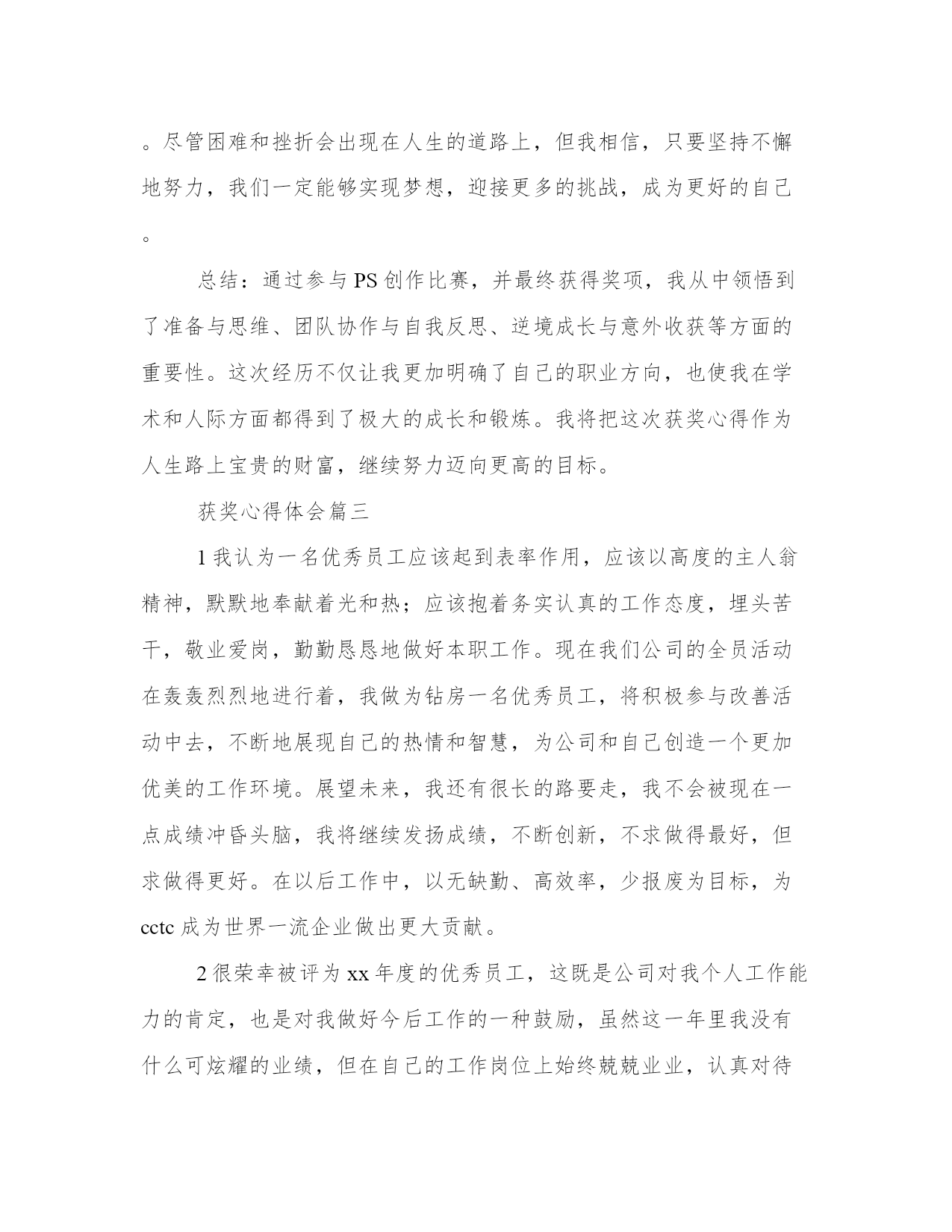 。尽管困难和挫折会出现在人生的道路上，但我相信，只要坚持不懈地努力，我们一定能够实现梦想，迎接更多的挑战，成为更好的自己。

总结：通过参与PS创作比赛，并最终获得奖项，我从中领悟到了准备与思维、团队协作与自我反思、逆境成长与意外收获等方面的重要性。这次经历不仅让我更加明确了自己的职业方向，也使我在学术和人际方面都得到了极大的成长和锻炼。我将把这次获奖心得作为人生路上宝贵的财富，继续努力迈向更高的目标。

获奖心得体会篇三

1我认为一名优秀员工应该起到表率作用，应该以高度的主人翁精神，默默地奉献着光和热；应该抱着务实认真的工作态度，埋头苦干，敬业爱岗，勤勤恳恳地做好本职工作。现在我们公司的全员活动在轰轰烈烈地进行着，我做为钻房一名优秀员工，将积极参与改善活动中去，不断地展现自己的热情和智慧，为公司和自己创造一个更加优美的工作环境。展望未来，我还有很长的路要走，我不会被现在一点成绩冲昏头脑，我将继续发扬成绩，不断创新，不求做得最好，但求做得更好。在以后工作中，以无缺勤、高效率，少报废为目标，为cctc成为世界一流企业做出更大贡献。

2很荣幸被评为xx年度的优秀员工，这既是公司对我个人工作能力的肯定，也是对我做好今后工作的一种鼓励，虽然这一年里我没有什么可炫耀的业绩，但在自己的工作岗位上始终兢兢业业，认真对待